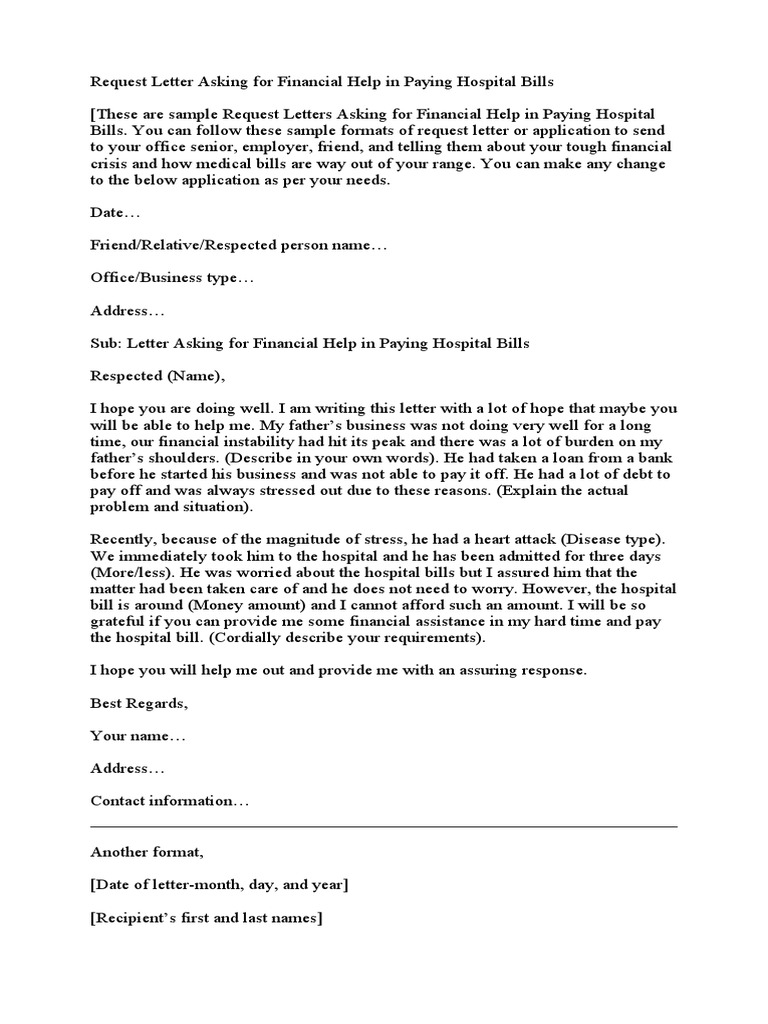 Request Letter Asking for Financial Help in Paying Hospital Bills

[These are sample Request Letters Asking for Financial Help in Paying Hospital Bills. You can follow these sample formats of request letter or application to send to your office senior, employer, friend, and telling them about your tough financial crisis and how medical bills are way out of your range. You can make any change to the below application as per your needs.

Date…

Friend/Relative/Respected person name…

Office/Business type…

Address…

Sub: Letter Asking for Financial Help in Paying Hospital Bills

Respected (Name),

I hope you are doing well. I am writing this letter with a lot of hope that maybe you will be able to help me. My father's business was not doing very well for a long time, our financial instability had hit its peak and there was a lot of burden on my father's shoulders. (Describe in your own words). He had taken a loan from a bank before he started his business and was not able to pay it off. He had a lot of debt to pay off and was always stressed out due to these reasons. (Explain the actual problem and situation).

Recently, because of the magnitude of stress, he had a heart attack (Disease type). We immediately took him to the hospital and he has been admitted for three days (More/less). He was worried about the hospital bills but I assured him that the matter had been taken care of and he does not need to worry. However, the hospital bill is around (Money amount) and I cannot afford such an amount. I will be so grateful if you can provide me some financial assistance in my hard time and pay the hospital bill. (Cordially describe your requirements).

I hope you will help me out and provide me with an assuring response.

Best Regards,

Your name…

Address…

Contact information…

Another format,

[Date of letter-month, day, and year]

[Recipient's first and last names]